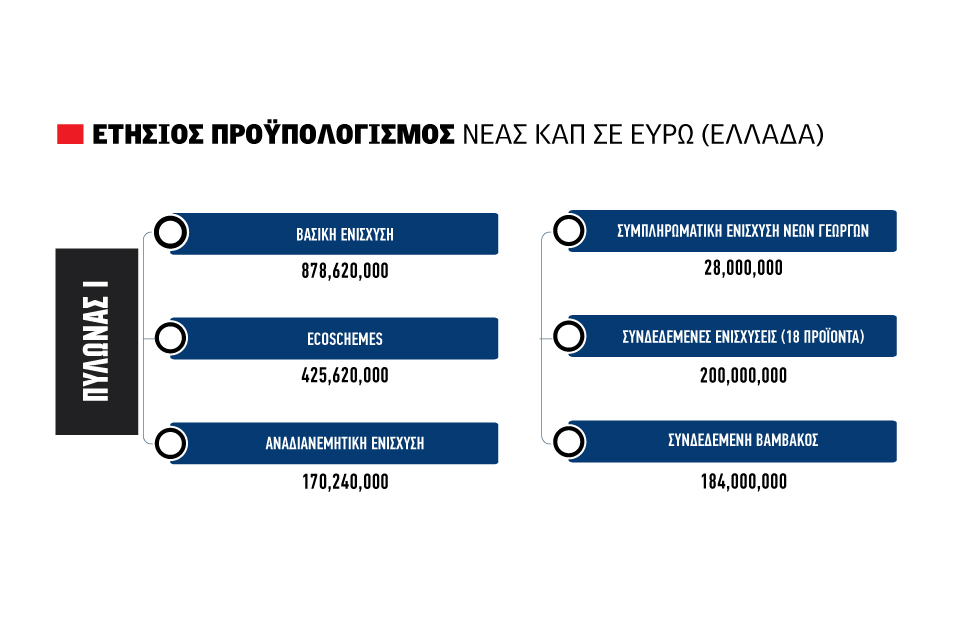 ΕΤΗΣΙΟΣ ΠΡΟΫΠΟΛΟΓΙΣΜΟΣ ΝΕΑΣ ΚΑΠ ΣΕ ΕΥΡΩ (ΕΛΛΑΔΑ)

ΠΥΛΩΝΑΣ Ι

ΒΑΣΙΚΗ ΕΝΙΣΧΥΣΗ
878,620,000

ECOSCHEMES
425,620,000

ΑΝΑΔΙΑΝΕΜΗΤΙΚΗ ΕΝΙΣΧΥΣΗ
170,240,000

ΣΥΜΠΛΗΡΩΜΑΤΙΚΗ ΕΝΙΣΧΥΣΗ ΝΕΩΝ ΓΕΩΡΓΩΝ
28,000,000

ΣΥΝΔΕΔΕΜΕΝΕΣ ΕΝΙΣΧΥΣΕΙΣ (18 ΠΡΟΪΟΝΤΑ)
200,000,000

ΣΥΝΔΕΔΕΜΕΝΗ ΒΑΜΒΑΚΟΣ
184,000,000